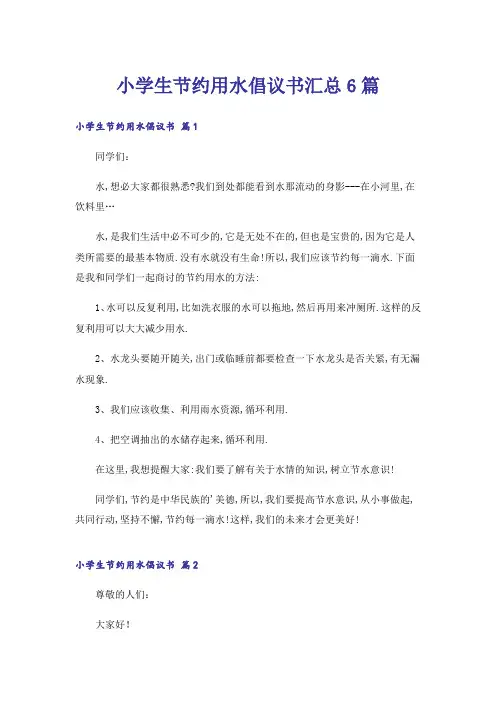 小学生节约用水倡议书汇总6篇

小学生节约用水倡议书 篇1

同学们:

水,想必大家都很熟悉?我们到处都能看到水那流动的身影---在小河里,在饮料里…

水,是我们生活中必不可少的,它是无处不在的,但也是宝贵的,因为它是人类所需要的最基本物质.没有水就没有生命!所以,我们应该节约每一滴水.下面是我和同学们一起商讨的节约用水的方法:

1、水可以反复利用,比如洗衣服的水可以拖地,然后再用来冲厕所.这样的反复利用可以大大减少用水.

2、水龙头要随开随关,出门或临睡前都要检查一下水龙头是否关紧,有无漏水现象.

3、我们应该收集、利用雨水资源,循环利用.

4、把空调抽出的水储存起来,循环利用.

在这里,我想提醒大家:我们要了解有关于水情的知识,树立节水意识!

同学们,节约是中华民族的'美德,所以,我们要提高节水意识,从小事做起,共同行动,坚持不懈,节约每一滴水!这样,我们的未来才会更美好!

小学生节约用水倡议书 篇2

尊敬的人们:

大家好!